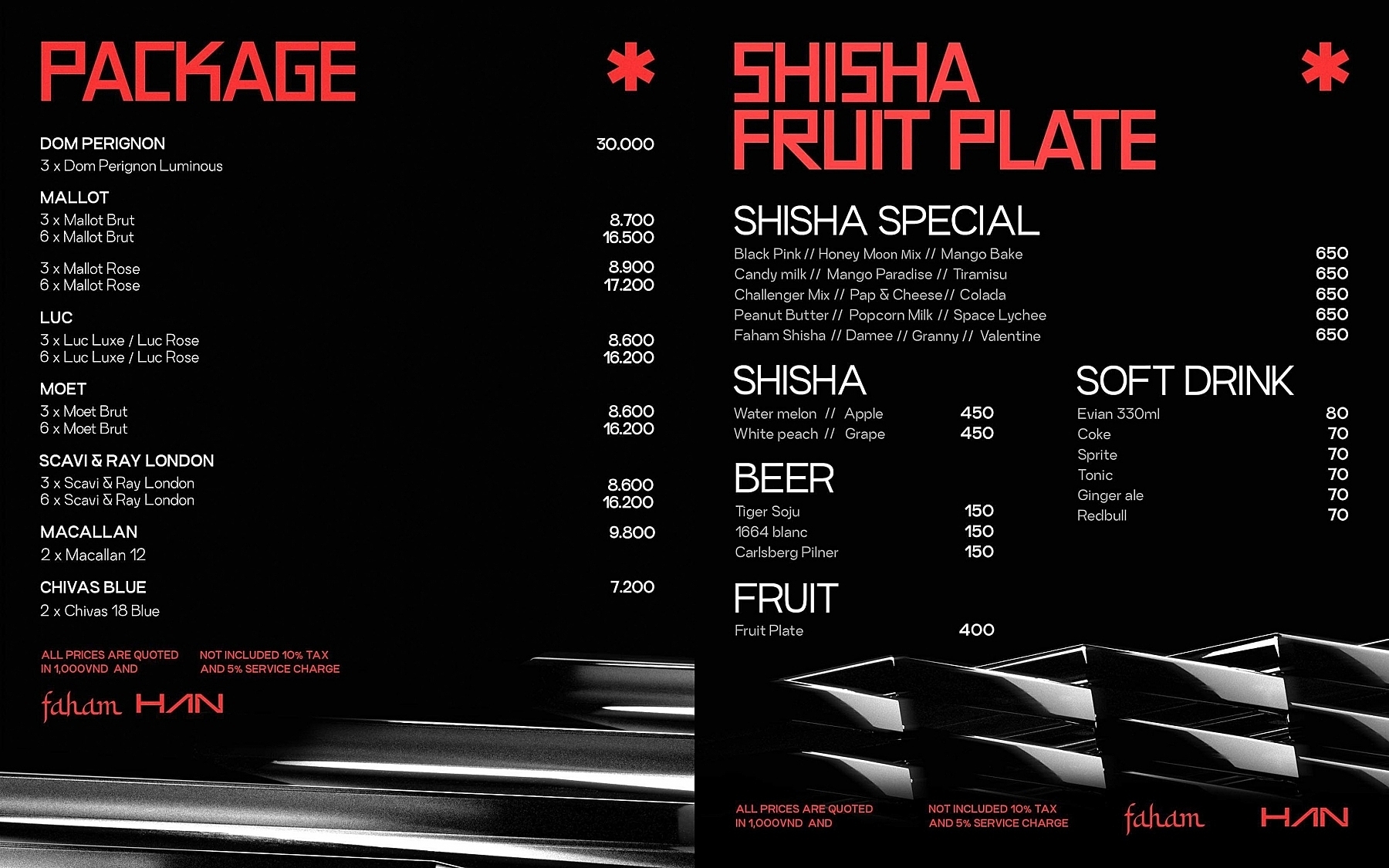 PACKAGE

*

DOM PERIGNON 30.000
3 x Dom Perignon Luminous

MALLOT
3 x Mallot Brut 8.700
6 x Mallot Brut 16.500

3 x Mallot Rose 8.900
6 x Mallot Rose 17.200

LUC
3 x Luc Luxe / Luc Rose 8.600
6 x Luc Luxe / Luc Rose 16.200

MOET
3 x Moet Brut 8.600
6 x Moet Brut 16.200

SCAVI & RAY LONDON
3 x Scavi & Ray London 8.600
6 x Scavi & Ray London 16.200

MACALLAN 9.800
2 x Macallan 12

CHIVAS BLUE 7.200
2 x Chivas 18 Blue

ALL PRICES ARE QUOTED IN 1,000VND AND NOT INCLUDED 10% TAX AND 5% SERVICE CHARGE

faham HAN

SHISHA FRUIT PLATE

*

SHISHA SPECIAL
Black Pink // Honey Moon Mix // Mango Bake 650
Candy milk // Mango Paradise // Tiramisu 650
Challenger Mix // Pap & Cheese// Colada 650
Peanut Butter // Popcorn Milk // Space Lychee 650
Faham Shisha // Damee // Granny // Valentine 650

SHISHA
Water melon // Apple 450
White peach // Grape 450

BEER
Tiger Soju 150
1664 blanc 150
Carlsberg Pilner 150

FRUIT
Fruit Plate 400

SOFT DRINK
Evian 330ml 80
Coke 70
Sprite 70
Tonic 70
Ginger ale 70
Redbull 70

ALL PRICES ARE QUOTED IN 1,000VND AND NOT INCLUDED 10% TAX AND 5% SERVICE CHARGE

faham HAN